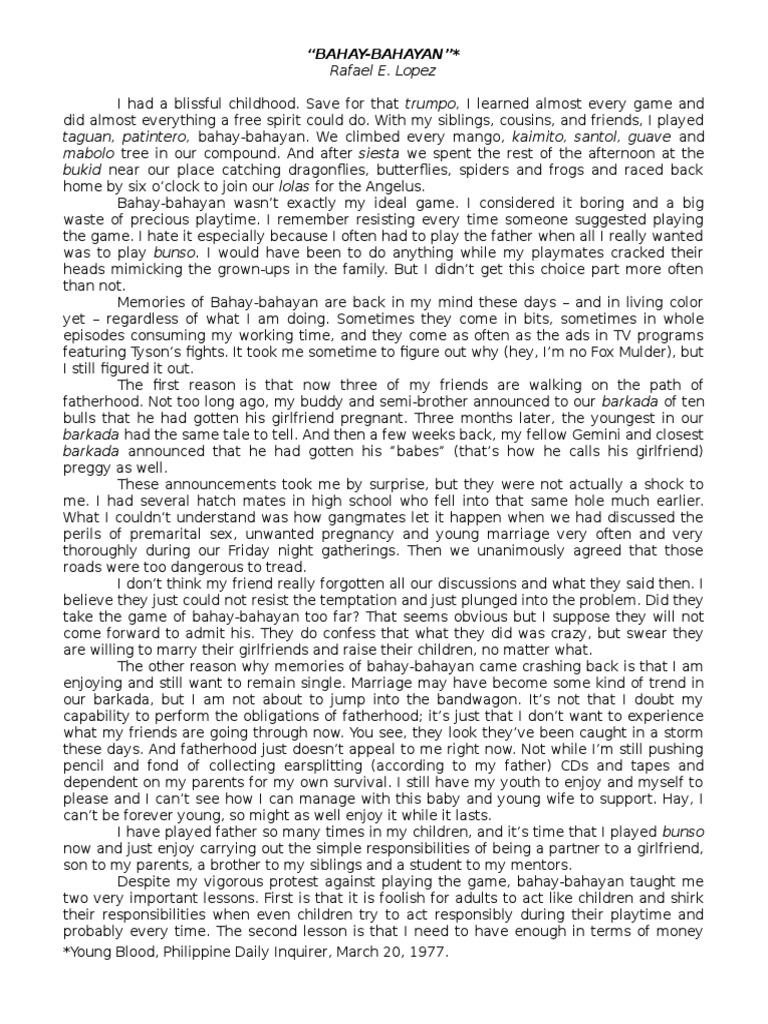 "BAHAY-BAHAYAN"*
Rafael E. Lopez

I had a blissful childhood. Save for that trumpo, I learned almost every game and did almost everything a free spirit could do. With my siblings, cousins, and friends, I played taguan, patintero, bahay-bahayan. We climbed every mango, kaimito, santol, guave and mabolo tree in our compound. And after siesta we spent the rest of the afternoon at the bukid near our place catching dragonflies, butterflies, spiders and frogs and raced back home by six o'clock to join our lolas for the Angelus.

Bahay-bahayan wasn't exactly my ideal game. I considered it boring and a big waste of precious playtime. I remember resisting every time someone suggested playing the game. I hate it especially because I often had to play the father when all I really wanted was to play bunso. I would have been to do anything while my playmates cracked their heads mimicking the grown-ups in the family. But I didn't get this choice part more often than not.

Memories of Bahay-bahayan are back in my mind these days – and in living color yet – regardless of what I am doing. Sometimes they come in bits, sometimes in whole episodes consuming my working time, and they come as often as the ads in TV programs featuring Tyson's fights. It took me sometime to figure out why (hey, I'm no Fox Mulder), but I still figured it out.

The first reason is that now three of my friends are walking on the path of fatherhood. Not too long ago, my buddy and semi-brother announced to our barkada of ten bulls that he had gotten his girlfriend pregnant. Three months later, the youngest in our barkada had the same tale to tell. And then a few weeks back, my fellow Gemini and closest barkada announced that he had gotten his "babes" (that's how he calls his girlfriend) preggy as well.

These announcements took me by surprise, but they were not actually a shock to me. I had several hatch mates in high school who fell into that same hole much earlier. What I couldn't understand was how gangmates let it happen when we had discussed the perils of premarital sex, unwanted pregnancy and young marriage very often and very thoroughly during our Friday night gatherings. Then we unanimously agreed that those roads were too dangerous to tread.

I don't think my friend really forgotten all our discussions and what they said then. I believe they just could not resist the temptation and just plunged into the problem. Did they take the game of bahay-bahayan too far? That seems obvious but I suppose they will not come forward to admit his. They do confess that what they did was crazy, but swear they are willing to marry their girlfriends and raise their children, no matter what.

The other reason why memories of bahay-bahayan came crashing back is that I am enjoying and still want to remain single. Marriage may have become some kind of trend in our barkada, but I am not about to jump into the bandwagon. It's not that I doubt my capability to perform the obligations of fatherhood; it's just that I don't want to experience what my friends are going through now. You see, they look they've been caught in a storm these days. And fatherhood just doesn't appeal to me right now. Not while I'm still pushing pencil and fond of collecting earsplitting (according to my father) CDs and tapes and dependent on my parents for my own survival. I still have my youth to enjoy and myself to please and I can't see how I can manage with this baby and young wife to support. Hay, I can't be forever young, so might as well enjoy it while it lasts.

I have played father so many times in my children, and it's time that I played bunso now and just enjoy carrying out the simple responsibilities of being a partner to a girlfriend, son to my parents, a brother to my siblings and a student to my mentors.

Despite my vigorous protest against playing the game, bahay-bahayan taught me two very important lessons. First is that it is foolish for adults to act like children and shirk their responsibilities when even children try to act responsibly during their playtime and probably every time. The second lesson is that I need to have enough in terms of money

*Young Blood, Philippine Daily Inquirer, March 20, 1977.